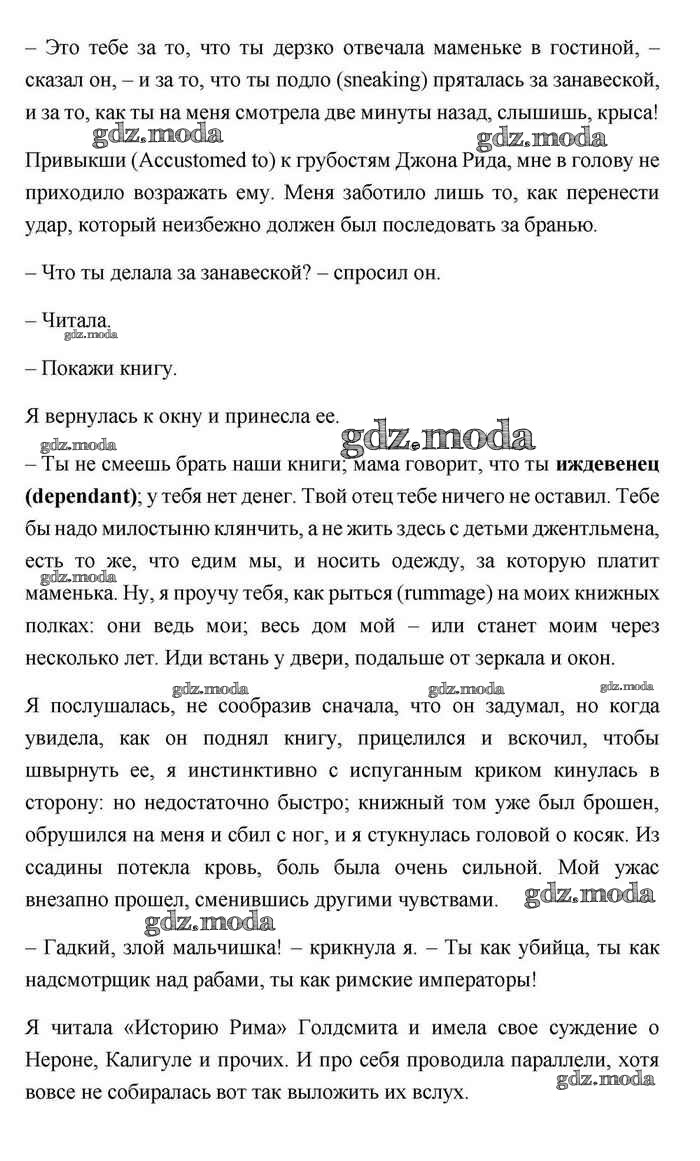 – Это тебе за то, что ты дерзко отвечала маменьке в гостиной, – сказал он, – и за то, что ты подло (sneaking) пряталась за занавеской, и за то, как ты на меня смотрела две минуты назад, слышишь, крыса!

gdz.moda gdz.moda

Привыкши (Accustomed to) к грубостям Джона Рида, мне в голову не приходило возражать ему. Меня заботило лишь то, как перенести удар, который неизбежно должен был последовать за бранью.

– Что ты делала за занавеской? – спросил он.

– Читала.

gdz.moda

– Покажи книгу.

Я вернулась к окну и принесла ее.

gdz.moda gdz.moda

– Ты не смеешь брать наши книги; мама говорит, что ты **иждевенец (dependant)**; у тебя нет денег. Твой отец тебе ничего не оставил. Тебе бы надо милостыню клянчить, а не жить здесь с детьми джентльмена, есть то же, что едим мы, и носить одежду, за которую платит маменька. Ну, я проучу тебя, как рыться (rummage) на моих книжных полках: они ведь мои; весь дом мой – или станет моим через несколько лет. Иди встань у двери, подальше от зеркала и окон.

gdz.moda

gdz.moda gdz.moda gdz.moda

Я послушалась, не сообразив сначала, что он задумал, но когда увидела, как он поднял книгу, прицелился и вскочил, чтобы швырнуть ее, я инстинктивно с испуганным криком кинулась в сторону: но недостаточно быстро; книжный том уже был брошен, обрушился на меня и сбил с ног, и я стукнулась головой о косяк. Из ссадины потекла кровь, боль была очень сильной. Мой ужас внезапно прошел, сменившись другими чувствами.

gdz.moda gdz.moda

– Гадкий, злой мальчишка! – крикнула я. – Ты как убийца, ты как надсмотрщик над рабами, ты как римские императоры!

Я читала «Историю Рима» Голдсмита и имела свое суждение о Нероне, Калигуле и прочих. И про себя проводила параллели, хотя вовсе не собиралась вот так выложить их вслух.

gdz.moda